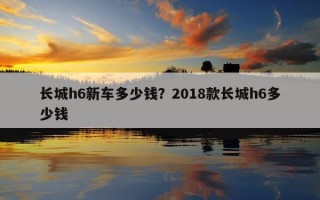 长城h6新车多少钱？2018款长城h6多少钱